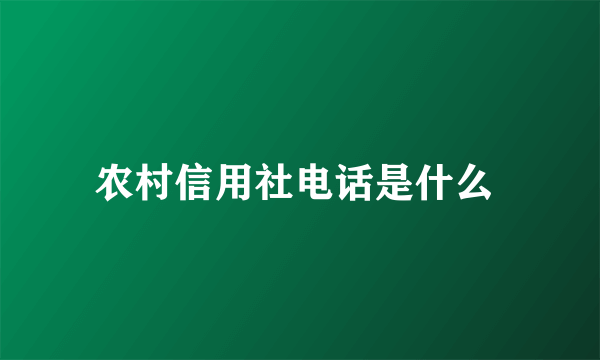 农村信用社电话是什么